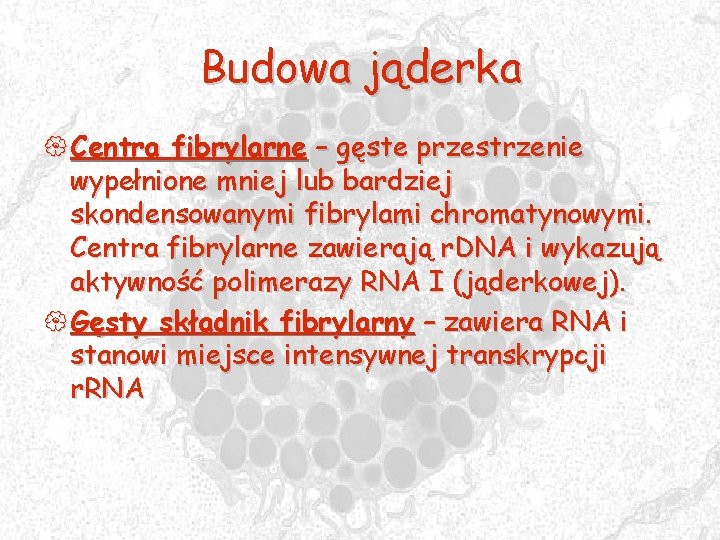 Budowa jąderka

Centra fibrylarne – gęste przestrzenie wypełnione mniej lub bardziej skondensowanymi fibrylami chromatynowymi. Centra fibrylarne zawierają rDNA i wykazują aktywność polimerazy RNA I (jąderkowej).

Gęsty składnik fibrylarny – zawiera RNA i stanowi miejsce intensywnej transkrypcji rRNA